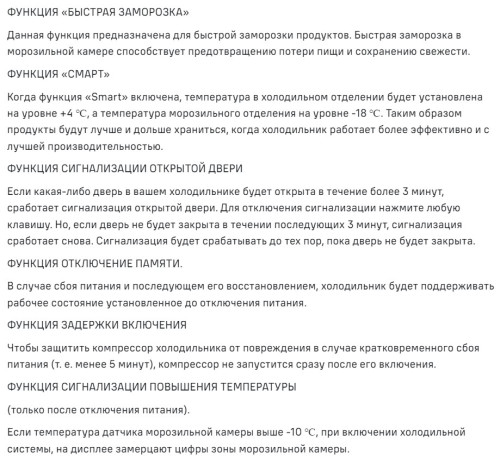 ФУНКЦИЯ «БЫСТРАЯ ЗАМОРОЗКА»

Данная функция предназначена для быстрой заморозки продуктов. Быстрая заморозка в морозильной камере способствует предотвращению потери пищи и сохранению свежести.

ФУНКЦИЯ «СМАРТ»

Когда функция «Smart» включена, температура в холодильном отделении будет установлена на уровне +4 ℃, а температура морозильного отделения на уровне -18 ℃. Таким образом продукты будут лучше и дольше храниться, когда холодильник работает более эффективно и с лучшей производительностью.

ФУНКЦИЯ СИГНАЛИЗАЦИИ ОТКРЫТОЙ ДВЕРИ

Если какая-либо дверь в вашем холодильнике будет открыта в течение более 3 минут, сработает сигнализация открытой двери. Для отключения сигнализации нажмите любую клавишу. Но, если дверь не будет закрыта в течении последующих 3 минут, сигнализация сработает снова. Сигнализация будет срабатывать до тех пор, пока дверь не будет закрыта.

ФУНКЦИЯ ОТКЛЮЧЕНИЕ ПАМЯТИ.

В случае сбоя питания и последующем его восстановлением, холодильник будет поддерживать рабочее состояние установленное до отключения питания.

ФУНКЦИЯ ЗАДЕРЖКИ ВКЛЮЧЕНИЯ

Чтобы защитить компрессор холодильника от повреждения в случае кратковременного сбоя питания (т. е. менее 5 минут), компрессор не запустится сразу после его включения.

ФУНКЦИЯ СИГНАЛИЗАЦИИ ПОВЫШЕНИЯ ТЕМПЕРАТУРЫ

(только после отключения питания).

Если температура датчика морозильной камеры выше -10 ℃, при включении холодильной системы, на дисплее замерцают цифры зоны морозильной камеры.